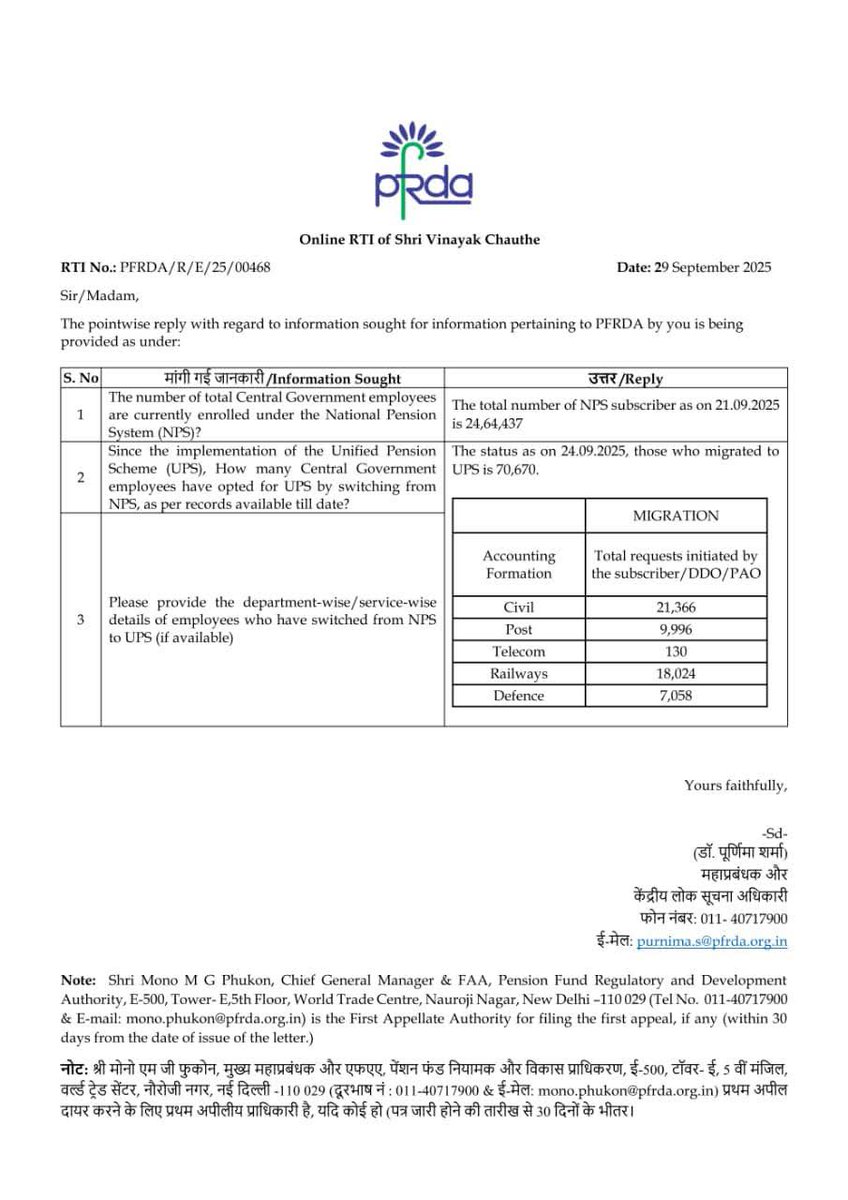 pfrda

Online RTI of Shri Vinayak Chauthe

RTI No.: PFRDA/R/E/25/00468 Date: 29 September 2025

Sir/Madam,

The pointwise reply with regard to information sought for information pertaining to PFRDA by you is being provided as under:

| S. No | मांगी गई जानकारी/Information Sought | उत्तर/Reply |
|---|---|---|
| 1 | The number of total Central Government employees are currently enrolled under the National Pension System (NPS)? | The total number of NPS subscriber as on 21.09.2025 is 24,64,437 |
| 2 | Since the implementation of the Unified Pension Scheme (UPS), How many Central Government employees have opted for UPS by switching from NPS, as per records available till date? | The status as on 24.09.2025, those who migrated to UPS is 70,670. |
| 3 | Please provide the department-wise/service-wise details of employees who have switched from NPS to UPS (if available) | |

| | MIGRATION |
|---|---|
| Accounting Formation | Total requests initiated by the subscriber/DDO/PAO |
| Civil | 21,366 |
| Post | 9,996 |
| Telecom | 130 |
| Railways | 18,024 |
| Defence | 7,058 |

Yours faithfully,

-Sd-
(डॉ. पूर्णिमा शर्मा)
महाप्रबंधक और
केंद्रीय लोक सूचना अधिकारी
फोन नंबर: 011- 40717900
ई-मेल: purnima.s@pfrda.org.in

Note: Shri Mono M G Phukon, Chief General Manager & FAA, Pension Fund Regulatory and Development Authority, E-500, Tower- E,5th Floor, World Trade Centre, Nauroji Nagar, New Delhi –110 029 (Tel No. 011-40717900 & E-mail: mono.phukon@pfrda.org.in) is the First Appellate Authority for filing the first appeal, if any (within 30 days from the date of issue of the letter.)

नोट: श्री मोनो एम जी फुकोन, मुख्य महाप्रबंधक और एफएए, पेंशन फंड नियामक और विकास प्राधिकरण, ई-500, टॉवर- ई, 5 वीं मंजिल, वर्ल्ड ट्रेड सेंटर, नौरोजी नगर, नई दिल्ली -110 029 (दूरभाष नं : 011-40717900 & ई-मेल: mono.phukon@pfrda.org.in) प्रथम अपील दायर करने के लिए प्रथम अपीलीय प्राधिकारी है, यदि कोई हो (पत्र जारी होने की तारीख से 30 दिनों के भीतर।